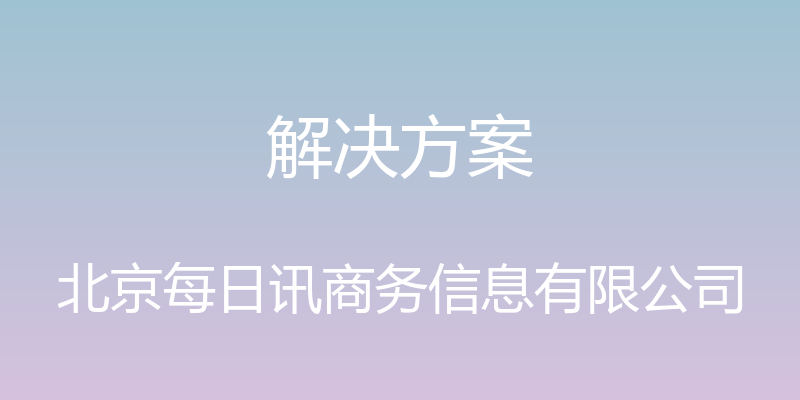 解决方案

北京每日讯商务信息有限公司